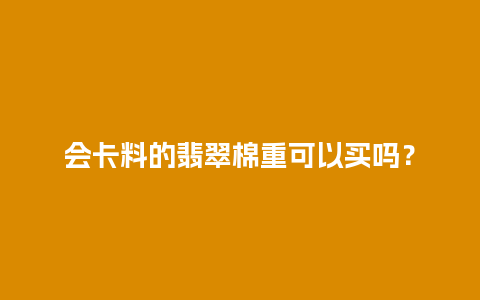 会卡料的翡翠棉重可以买吗？